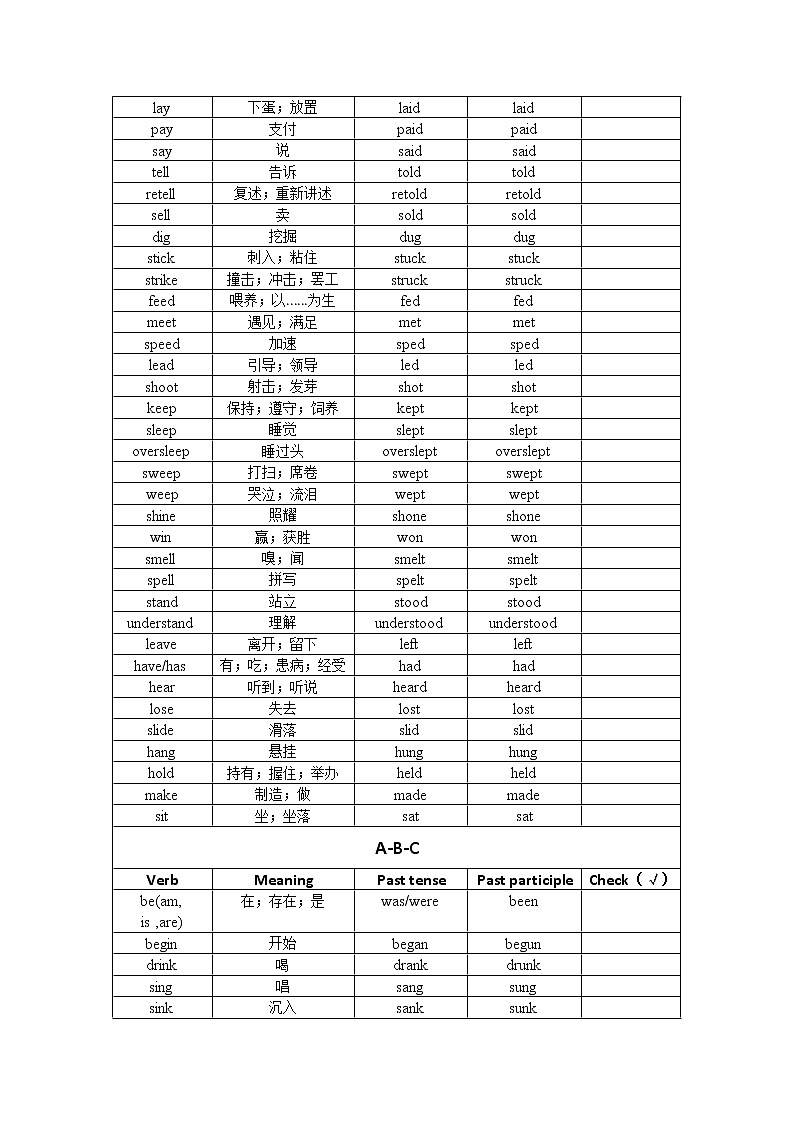 | lay | 下蛋；放置 | laid | laid | |
|---|---|---|---|---|
| pay | 支付 | paid | paid | |
| say | 说 | said | said | |
| tell | 告诉 | told | told | |
| retell | 复述；重新讲述 | retold | retold | |
| sell | 卖 | sold | sold | |
| dig | 挖掘 | dug | dug | |
| stick | 刺入；粘住 | stuck | stuck | |
| strike | 撞击；冲击；罢工 | struck | struck | |
| feed | 喂养；以……为生 | fed | fed | |
| meet | 遇见；满足 | met | met | |
| speed | 加速 | sped | sped | |
| lead | 引导；领导 | led | led | |
| shoot | 射击；发芽 | shot | shot | |
| keep | 保持；遵守；饲养 | kept | kept | |
| sleep | 睡觉 | slept | slept | |
| oversleep | 睡过头 | overslept | overslept | |
| sweep | 打扫；席卷 | swept | swept | |
| weep | 哭泣；流泪 | wept | wept | |
| shine | 照耀 | shone | shone | |
| win | 赢；获胜 | won | won | |
| smell | 嗅；闻 | smelt | smelt | |
| spell | 拼写 | spelt | spelt | |
| stand | 站立 | stood | stood | |
| understand | 理解 | understood | understood | |
| leave | 离开；留下 | left | left | |
| have/has | 有；吃；患病；经受 | had | had | |
| hear | 听到；听说 | heard | heard | |
| lose | 失去 | lost | lost | |
| slide | 滑落 | slid | slid | |
| hang | 悬挂 | hung | hung | |
| hold | 持有；握住；举办 | held | held | |
| make | 制造；做 | made | made | |
| sit | 坐；坐落 | sat | sat | |

A-B-C

| Verb | Meaning | Past tense | Past participle | Check（√） |
|---|---|---|---|---|
| be(am, is ,are) | 在；存在；是 | was/were | been | |
| begin | 开始 | began | begun | |
| drink | 喝 | drank | drunk | |
| sing | 唱 | sang | sung | |
| sink | 沉入 | sank | sunk | |